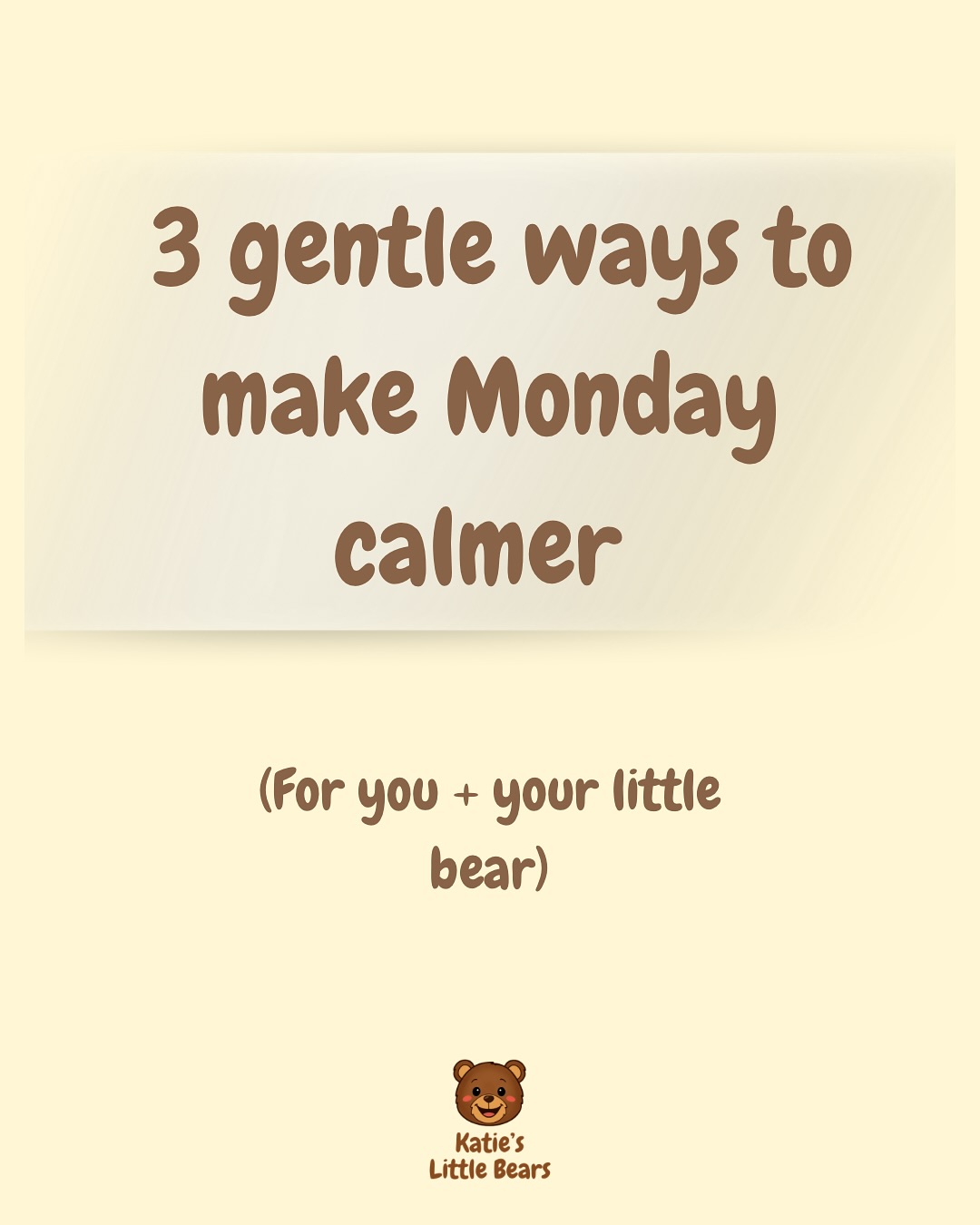 3 gentle ways to make Monday calmer

(For you + your little bear)

Katie's
Little Bears